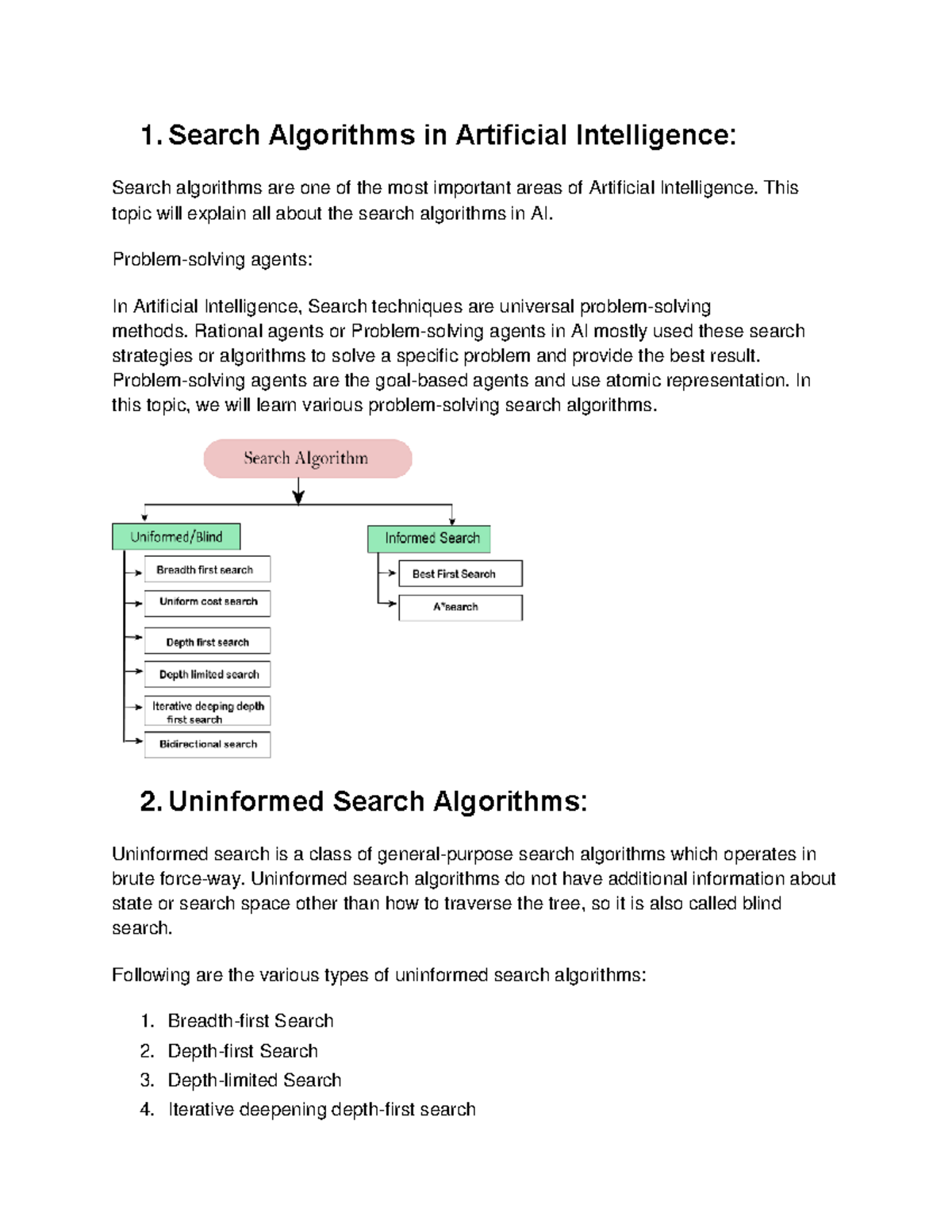 1. Search Algorithms in Artificial Intelligence:

Search algorithms are one of the most important areas of Artificial Intelligence. This topic will explain all about the search algorithms in AI.

Problem-solving agents:

In Artificial Intelligence, Search techniques are universal problem-solving methods. Rational agents or Problem-solving agents in AI mostly used these search strategies or algorithms to solve a specific problem and provide the best result. Problem-solving agents are the goal-based agents and use atomic representation. In this topic, we will learn various problem-solving search algorithms.

Search Algorithm

Uniformed/Blind

Breadth first search

Uniform cost search

Depth first search

Depth limited search

Iterative deeping depth first search

Bidirectional search

Informed Search

Best First Search

A*search

2. Uninformed Search Algorithms:

Uninformed search is a class of general-purpose search algorithms which operates in brute force-way. Uninformed search algorithms do not have additional information about state or search space other than how to traverse the tree, so it is also called blind search.

Following are the various types of uninformed search algorithms:

1. Breadth-first Search
2. Depth-first Search
3. Depth-limited Search
4. Iterative deepening depth-first search